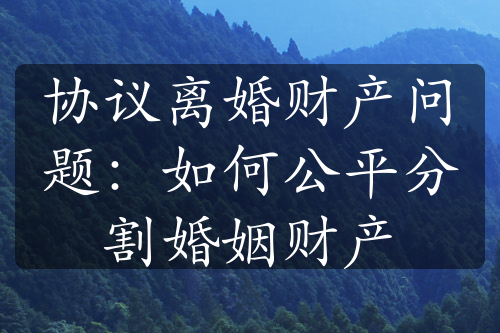 协议离婚财产问题：如何公平分割婚姻财产